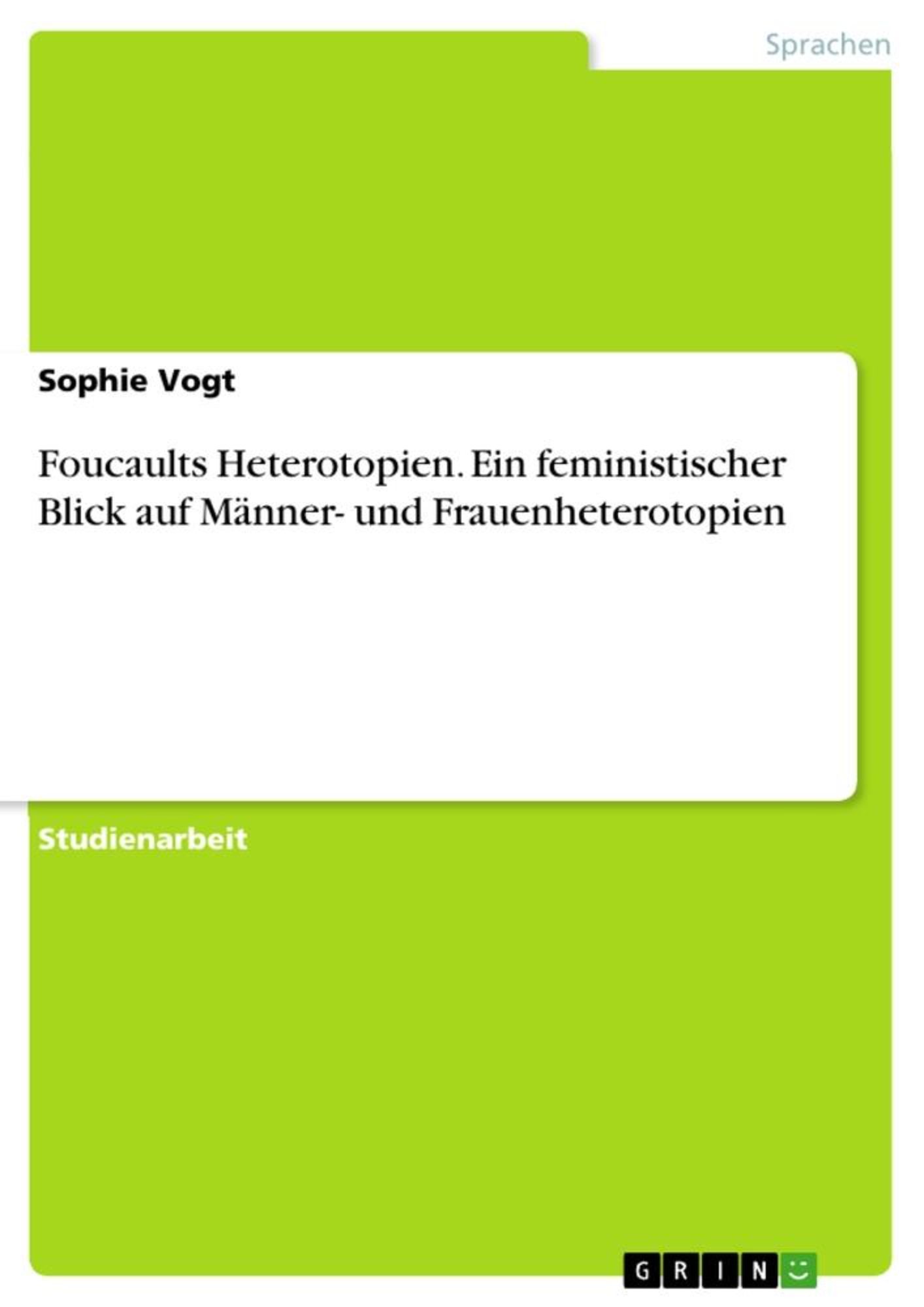 Sprachen

Sophie Vogt

Foucaults Heterotopien. Ein feministischer Blick auf Männer- und Frauenheterotopien

Studienarbeit

GRIN